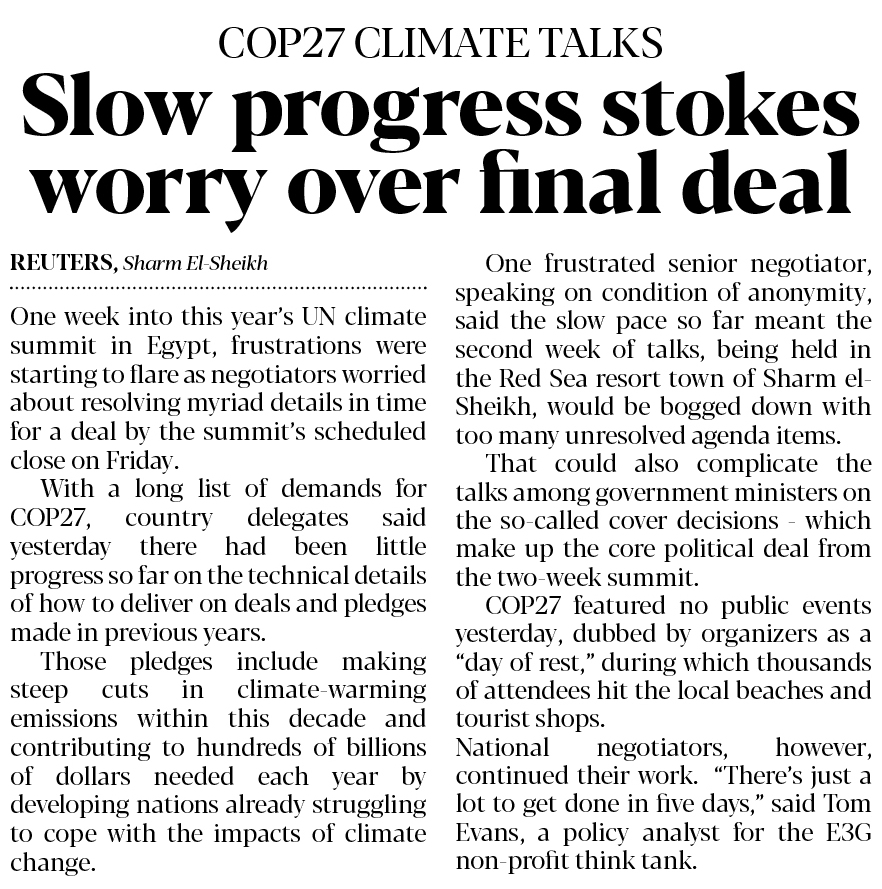 COP27 CLIMATE TALKS

Slow progress stokes worry over final deal

REUTERS, Sharm El-Sheikh

One week into this year's UN climate summit in Egypt, frustrations were starting to flare as negotiators worried about resolving myriad details in time for a deal by the summit's scheduled close on Friday.

With a long list of demands for COP27, country delegates said yesterday there had been little progress so far on the technical details of how to deliver on deals and pledges made in previous years.

Those pledges include making steep cuts in climate-warming emissions within this decade and contributing to hundreds of billions of dollars needed each year by developing nations already struggling to cope with the impacts of climate change.

One frustrated senior negotiator, speaking on condition of anonymity, said the slow pace so far meant the second week of talks, being held in the Red Sea resort town of Sharm el-Sheikh, would be bogged down with too many unresolved agenda items.

That could also complicate the talks among government ministers on the so-called cover decisions - which make up the core political deal from the two-week summit.

COP27 featured no public events yesterday, dubbed by organizers as a "day of rest," during which thousands of attendees hit the local beaches and tourist shops.

National negotiators, however, continued their work. "There's just a lot to get done in five days," said Tom Evans, a policy analyst for the E3G non-profit think tank.